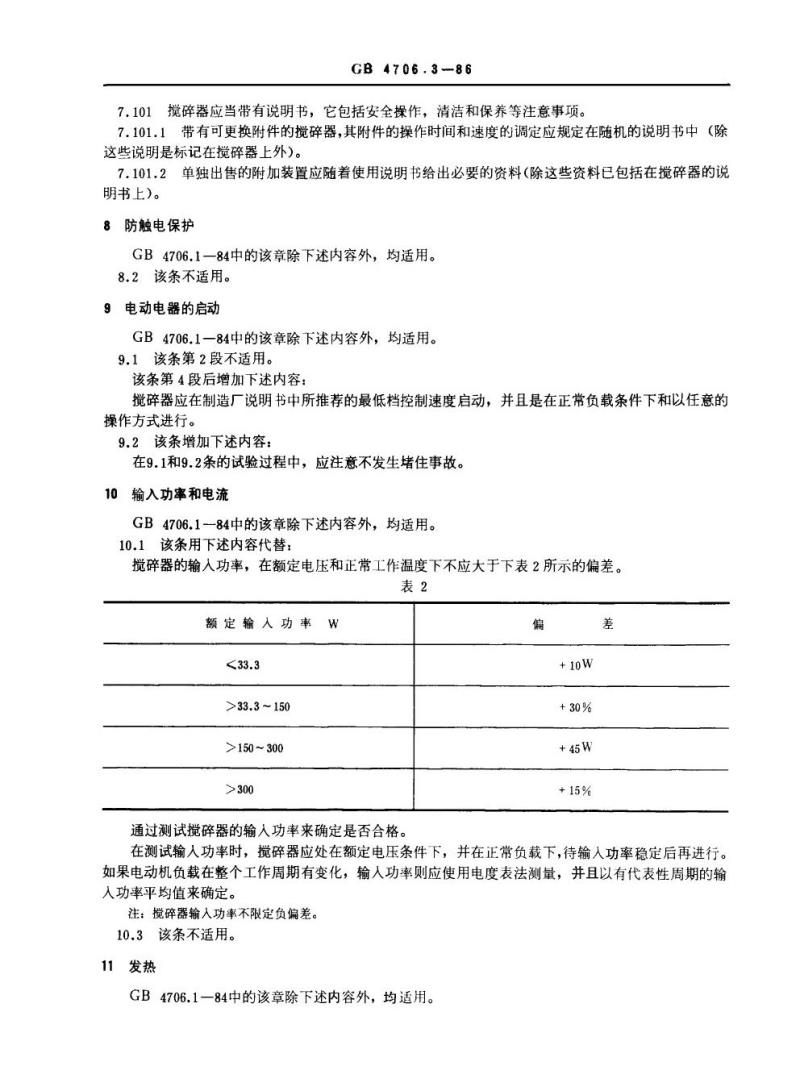 GB 4706.3—86

7.101 搅碎器应当带有说明书，它包括安全操作，清洁和保养等注意事项。

7.101.1 带有可更换附件的搅碎器，其附件的操作时间和速度的调定应规定在随机的说明书中（除这些说明是标记在搅碎器上外）。

7.101.2 单独出售的附加装置应随着使用说明书给出必要的资料（除这些资料已包括在搅碎器的说明书上）。

8 防触电保护

GB 4706.1—84中的该章除下述内容外，均适用。

8.2 该条不适用。

9 电动电器的启动

GB 4706.1—84中的该章除下述内容外，均适用。

9.1 该条第2段不适用。

该条第4段后增加下述内容：

搅碎器应在制造厂说明书中所推荐的最低档控制速度启动，并且是在正常负载条件下和以任意的操作方式进行。

9.2 该条增加下述内容：

在9.1和9.2条的试验过程中，应注意不发生堵住事故。

10 输入功率和电流

GB 4706.1—84中的该章除下述内容外，均适用。

10.1 该条用下述内容代替：

搅碎器的输入功率，在额定电压和正常工作温度下不应大于下表2所示的偏差。

表 2

| 额定输入功率 W | 偏 差 |
|---|---|
| <33.3 | +10W |
| >33.3~150 | +30% |
| >150~300 | +45W |
| >300 | +15% |

通过测试搅碎器的输入功率来确定是否合格。

在测试输入功率时，搅碎器应处在额定电压条件下，并在正常负载下，待输入功率稳定后再进行。如果电动机负载在整个工作周期有变化，输入功率则应使用电度表法测量，并且以有代表性周期的输入功率平均值来确定。

注：搅碎器输入功率不限定负偏差。

10.3 该条不适用。

11 发热

GB 4706.1—84中的该章除下述内容外，均适用。